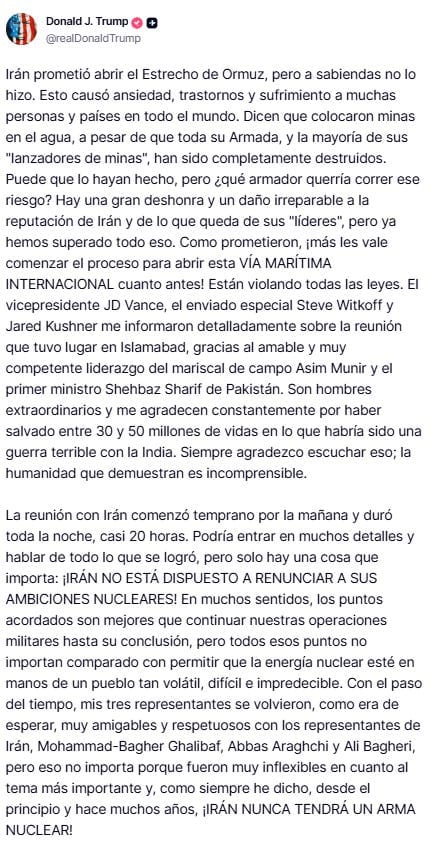 Donald J. Trump
@realDonaldTrump

Irán prometió abrir el Estrecho de Ormuz, pero a sabiendas no lo hizo. Esto causó ansiedad, trastornos y sufrimiento a muchas personas y países en todo el mundo. Dicen que colocaron minas en el agua, a pesar de que toda su Armada, y la mayoría de sus "lanzadores de minas", han sido completamente destruidos. Puede que lo hayan hecho, pero ¿qué armador querría correr ese riesgo? Hay una gran deshonra y un daño irreparable a la reputación de Irán y de lo que queda de sus "líderes", pero ya hemos superado todo eso. Como prometieron, ¡más les vale comenzar el proceso para abrir esta VÍA MARÍTIMA INTERNACIONAL cuanto antes! Están violando todas las leyes. El vicepresidente JD Vance, el enviado especial Steve Witkoff y Jared Kushner me informaron detalladamente sobre la reunión que tuvo lugar en Islamabad, gracias al amable y muy competente liderazgo del mariscal de campo Asim Munir y el primer ministro Shehbaz Sharif de Pakistán. Son hombres extraordinarios y me agradecen constantemente por haber salvado entre 30 y 50 millones de vidas en lo que habría sido una guerra terrible con la India. Siempre agradezco escuchar eso; la humanidad que demuestran es incomprensible.

La reunión con Irán comenzó temprano por la mañana y duró toda la noche, casi 20 horas. Podría entrar en muchos detalles y hablar de todo lo que se logró, pero solo hay una cosa que importa: ¡IRÁN NO ESTÁ DISPUESTO A RENUNCIAR A SUS AMBICIONES NUCLEARES! En muchos sentidos, los puntos acordados son mejores que continuar nuestras operaciones militares hasta su conclusión, pero todos esos puntos no importan comparado con permitir que la energía nuclear esté en manos de un pueblo tan volátil, difícil e impredecible. Con el paso del tiempo, mis tres representantes se volvieron, como era de esperar, muy amigables y respetuosos con los representantes de Irán, Mohammad-Bagher Ghalibaf, Abbas Araghchi y Ali Bagheri, pero eso no importa porque fueron muy inflexibles en cuanto al tema más importante y, como siempre he dicho, desde el principio y hace muchos años, ¡IRÁN NUNCA TENDRÁ UN ARMA NUCLEAR!